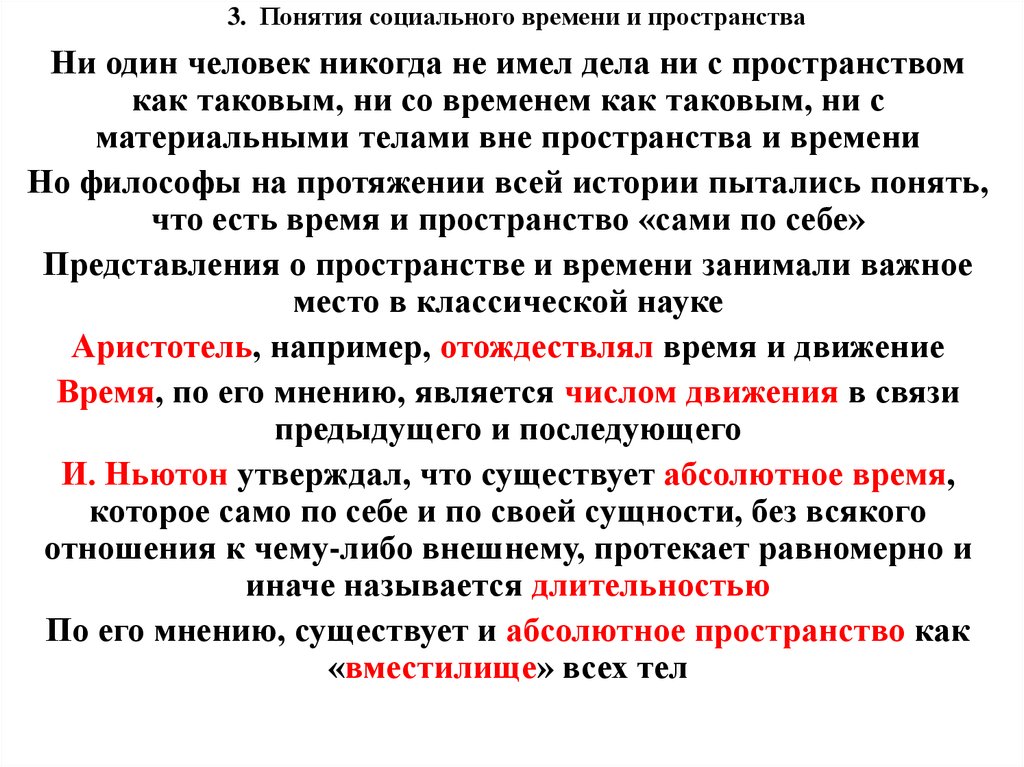 3. Понятия социального времени и пространства

Ни один человек никогда не имел дела ни с пространством как таковым, ни со временем как таковым, ни с материальными телами вне пространства и времени

Но философы на протяжении всей истории пытались понять, что есть время и пространство «сами по себе»

Представления о пространстве и времени занимали важное место в классической науке

Аристотель, например, отождествлял время и движение

Время, по его мнению, является числом движения в связи предыдущего и последующего

И. Ньютон утверждал, что существует абсолютное время, которое само по себе и по своей сущности, без всякого отношения к чему-либо внешнему, протекает равномерно и иначе называется длительностью

По его мнению, существует и абсолютное пространство как «вместилище» всех тел